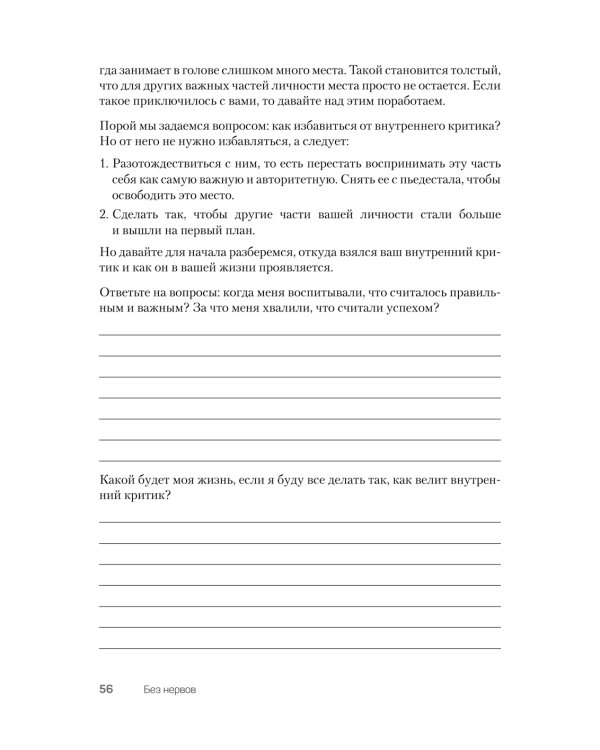 гда занимает в голове слишком много места. Такой становится толстый, что для других важных частей личности места просто не остается. Если такое приключилось с вами, то давайте над этим поработаем.

Порой мы задаемся вопросом: как избавиться от внутреннего критика? Но от него не нужно избавляться, а следует:

1. Разотождествиться с ним, то есть перестать воспринимать эту часть себя как самую важную и авторитетную. Снять ее с пьедестала, чтобы освободить это место.
2. Сделать так, чтобы другие части вашей личности стали больше и вышли на первый план.

Но давайте для начала разберемся, откуда взялся ваш внутренний критик и как он в вашей жизни проявляется.

Ответьте на вопросы: когда меня воспитывали, что считалось правильным и важным? За что меня хвалили, что считали успехом?

Какой будет моя жизнь, если я буду все делать так, как велит внутренний критик?

56 Без нервов